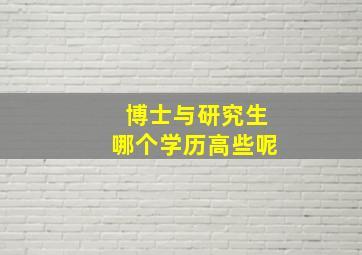 博士与研究生
哪个学历高些呢